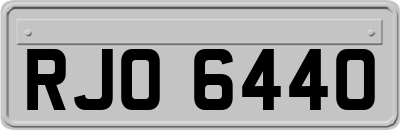 RJO 6440